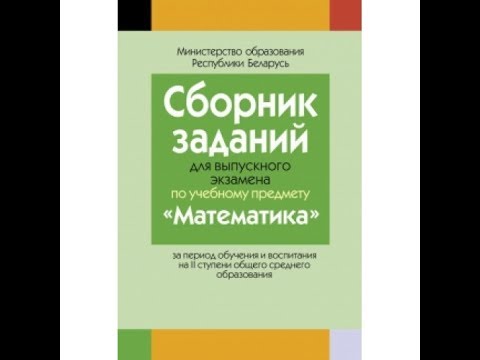 Министерство образования Республики Беларусь

Сборник заданий

для выпускного экзамена по учебному предмету

«Математика»

за период обучения и воспитания на II ступени общего среднего образования